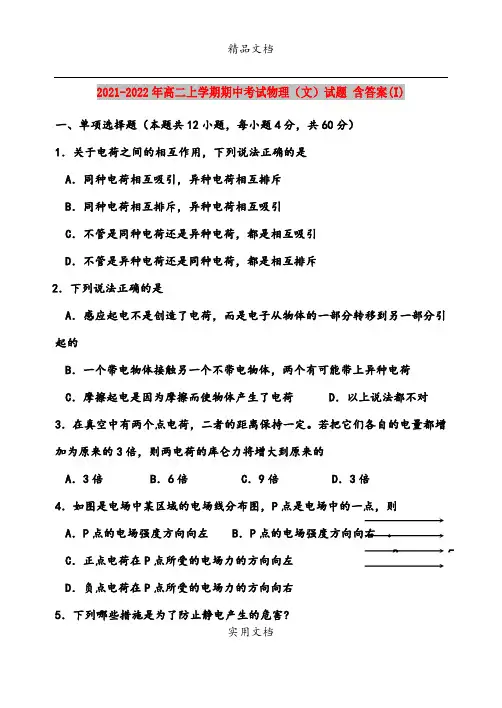 精品文档

2021-2022年高二上学期期中考试物理（文）试题 含答案(I)

一、单项选择题（本题共12小题，每小题4分，共60分）

1．关于电荷之间的相互作用，下列说法正确的是

A．同种电荷相互吸引，异种电荷相互排斥

B．同种电荷相互排斥，异种电荷相互吸引

C．不管是同种电荷还是异种电荷，都是相互吸引

D．不管是异种电荷还是同种电荷，都是相互排斥

2．下列说法正确的是

A．感应起电不是创造了电荷，而是电子从物体的一部分转移到另一部分引起的

B．一个带电物体接触另一个不带电物体，两个有可能带上异种电荷

C．摩擦起电是因为摩擦而使物体产生了电荷　　D．以上说法都不对

3．在真空中有两个点电荷，二者的距离保持一定。若把它们各自的电量都增加为原来的3倍，则两电荷的库仑力将增大到原来的

A．3倍　　B．6倍　　C．9倍　　D．3倍

4．如图是电场中某区域的电场线分布图，P点是电场中的一点，则

A．P点的电场强度方向向左　　B．P点的电场强度方向向右

C．正点电荷在P点所受的电场力的方向向左

D．负点电荷在P点所受的电场力的方向向右

5．下列哪些措施是为了防止静电产生的危害？

实用文档